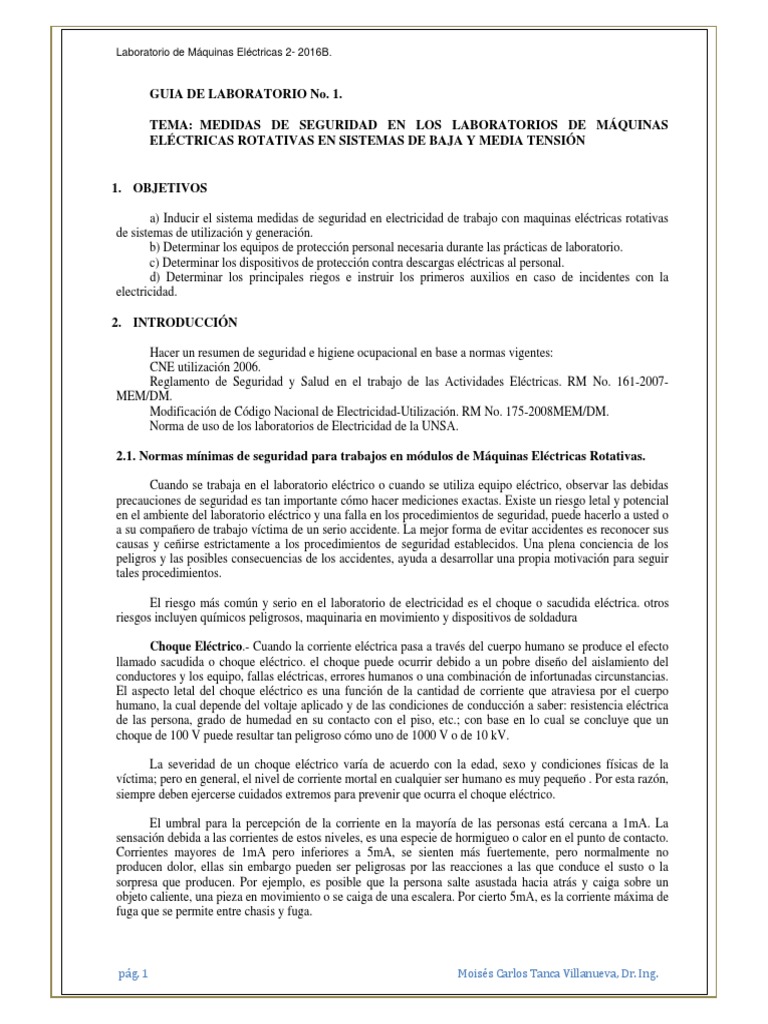 Laboratorio de Máquinas Eléctricas 2- 2016B.

GUIA DE LABORATORIO No. 1.

TEMA: MEDIDAS DE SEGURIDAD EN LOS LABORATORIOS DE MÁQUINAS ELÉCTRICAS ROTATIVAS EN SISTEMAS DE BAJA Y MEDIA TENSIÓN

1. OBJETIVOS

a) Inducir el sistema medidas de seguridad en electricidad de trabajo con maquinas eléctricas rotativas de sistemas de utilización y generación.
b) Determinar los equipos de protección personal necesaria durante las prácticas de laboratorio.
c) Determinar los dispositivos de protección contra descargas eléctricas al personal.
d) Determinar los principales riegos e instruir los primeros auxilios en caso de incidentes con la electricidad.

2. INTRODUCCIÓN

Hacer un resumen de seguridad e higiene ocupacional en base a normas vigentes:
CNE utilización 2006.
Reglamento de Seguridad y Salud en el trabajo de las Actividades Eléctricas. RM No. 161-2007-MEM/DM.
Modificación de Código Nacional de Electricidad-Utilización. RM No. 175-2008MEM/DM.
Norma de uso de los laboratorios de Electricidad de la UNSA.

2.1. Normas mínimas de seguridad para trabajos en módulos de Máquinas Eléctricas Rotativas.

Cuando se trabaja en el laboratorio eléctrico o cuando se utiliza equipo eléctrico, observar las debidas precauciones de seguridad es tan importante cómo hacer mediciones exactas. Existe un riesgo letal y potencial en el ambiente del laboratorio eléctrico y una falla en los procedimientos de seguridad, puede hacerlo a usted o a su compañero de trabajo víctima de un serio accidente. La mejor forma de evitar accidentes es reconocer sus causas y ceñirse estrictamente a los procedimientos de seguridad establecidos. Una plena conciencia de los peligros y las posibles consecuencias de los accidentes, ayuda a desarrollar una propia motivación para seguir tales procedimientos.

El riesgo más común y serio en el laboratorio de electricidad es el choque o sacudida eléctrica. otros riesgos incluyen químicos peligrosos, maquinaria en movimiento y dispositivos de soldadura

Choque Eléctrico.- Cuando la corriente eléctrica pasa a través del cuerpo humano se produce el efecto llamado sacudida o choque eléctrico. el choque puede ocurrir debido a un pobre diseño del aislamiento del conductores y los equipo, fallas eléctricas, errores humanos o una combinación de infortunadas circunstancias. El aspecto letal del choque eléctrico es una función de la cantidad de corriente que atraviesa por el cuerpo humano, la cual depende del voltaje aplicado y de las condiciones de conducción a saber: resistencia eléctrica de las persona, grado de humedad en su contacto con el piso, etc.; con base en lo cual se concluye que un choque de 100 V puede resultar tan peligroso cómo uno de 1000 V o de 10 kV.

La severidad de un choque eléctrico varía de acuerdo con la edad, sexo y condiciones físicas de la víctima; pero en general, el nivel de corriente mortal en cualquier ser humano es muy pequeño . Por esta razón, siempre deben ejercerse cuidados extremos para prevenir que ocurra el choque eléctrico.

El umbral para la percepción de la corriente en la mayoría de las personas está cercana a 1mA. La sensación debida a las corrientes de estos niveles, es una especie de hormigueo o calor en el punto de contacto. Corrientes mayores de 1mA pero inferiores a 5mA, se sienten más fuertemente, pero normalmente no producen dolor, ellas sin embargo pueden ser peligrosas por las reacciones a las que conduce el susto o la sorpresa que producen. Por ejemplo, es posible que la persona salte asustada hacia atrás y caiga sobre un objeto caliente, una pieza en movimiento o se caiga de una escalera. Por cierto 5mA, es la corriente máxima de fuga que se permite entre chasis y fuga.

pág. 1

Moisés Carlos Tanca Villanueva, Dr. Ing.